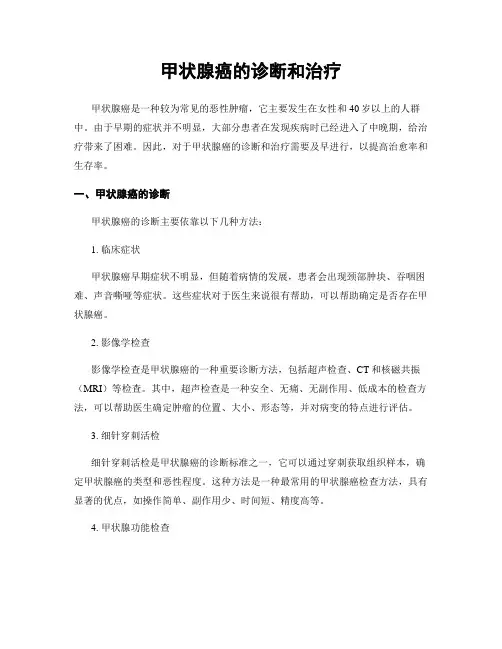 甲状腺癌的诊断和治疗

甲状腺癌是一种较为常见的恶性肿瘤，它主要发生在女性和40岁以上的人群中。由于早期的症状并不明显，大部分患者在发现疾病时已经进入了中晚期，给治疗带来了困难。因此，对于甲状腺癌的诊断和治疗需要及早进行，以提高治愈率和生存率。

一、甲状腺癌的诊断

甲状腺癌的诊断主要依靠以下几种方法：

1. 临床症状

甲状腺癌早期症状不明显，但随着病情的发展，患者会出现颈部肿块、吞咽困难、声音嘶哑等症状。这些症状对于医生来说很有帮助，可以帮助确定是否存在甲状腺癌。

2. 影像学检查

影像学检查是甲状腺癌的一种重要诊断方法，包括超声检查、CT和核磁共振（MRI）等检查。其中，超声检查是一种安全、无痛、无副作用、低成本的检查方法，可以帮助医生确定肿瘤的位置、大小、形态等，并对病变的特点进行评估。

3. 细针穿刺活检

细针穿刺活检是甲状腺癌的诊断标准之一，它可以通过穿刺获取组织样本，确定甲状腺癌的类型和恶性程度。这种方法是一种最常用的甲状腺癌检查方法，具有显著的优点，如操作简单、副作用少、时间短、精度高等。

4. 甲状腺功能检查